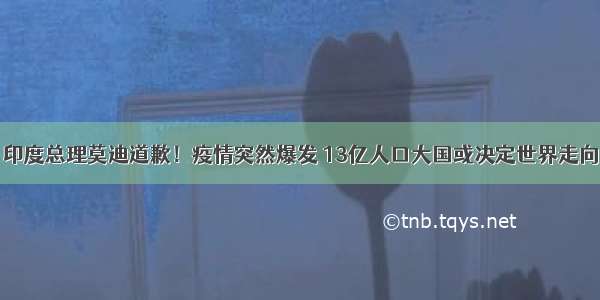 印度总理莫迪道歉！疫情突然爆发 13亿人口大国或决定世界走向

©tnb.tqys.net